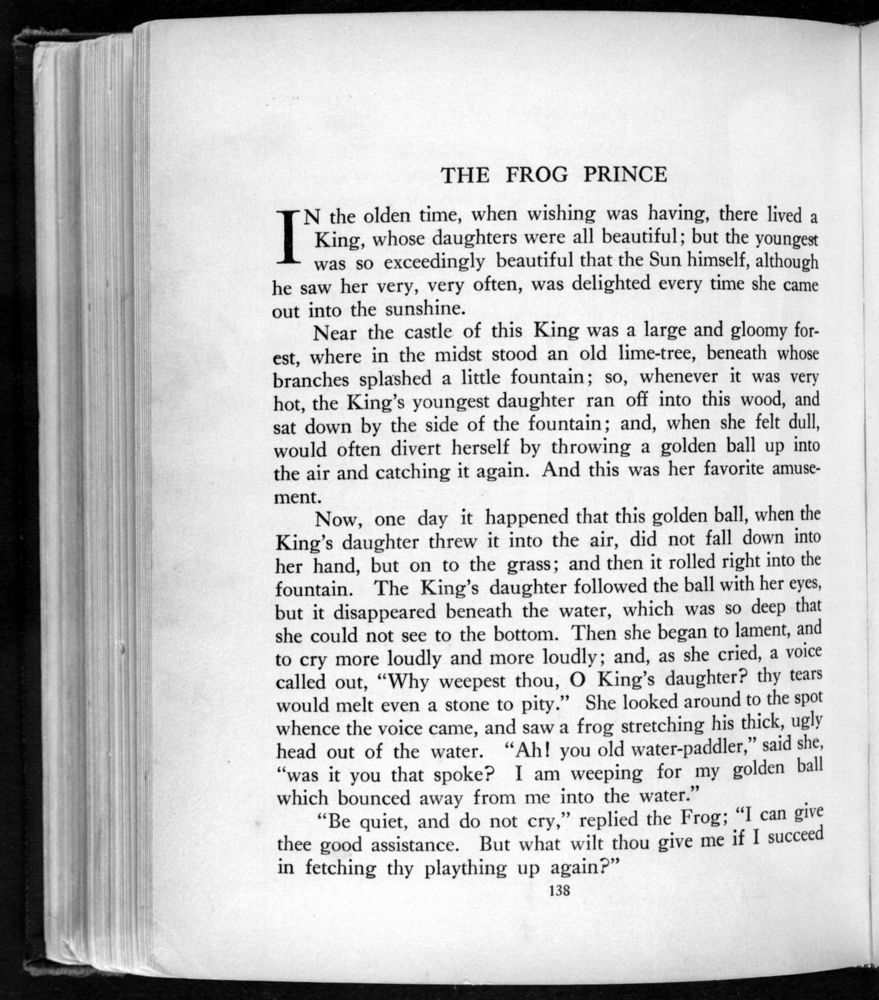 THE FROG PRINCE

IN the olden time, when wishing was having, there lived a King, whose daughters were all beautiful; but the youngest was so exceedingly beautiful that the Sun himself, although he saw her very, very often, was delighted every time she came out into the sunshine.

Near the castle of this King was a large and gloomy forest, where in the midst stood an old lime-tree, beneath whose branches splashed a little fountain; so, whenever it was very hot, the King's youngest daughter ran off into this wood, and sat down by the side of the fountain; and, when she felt dull, would often divert herself by throwing a golden ball up into the air and catching it again. And this was her favorite amusement.

Now, one day it happened that this golden ball, when the King's daughter threw it into the air, did not fall down into her hand, but on to the grass; and then it rolled right into the fountain. The King's daughter followed the ball with her eyes, but it disappeared beneath the water, which was so deep that she could not see to the bottom. Then she began to lament, and to cry more loudly and more loudly; and, as she cried, a voice called out, "Why weepest thou, O King's daughter? thy tears would melt even a stone to pity." She looked around to the spot whence the voice came, and saw a frog stretching his thick, ugly head out of the water. "Ah! you old water-paddler," said she, "was it you that spoke? I am weeping for my golden ball which bounced away from me into the water."

"Be quiet, and do not cry," replied the Frog; "I can give thee good assistance. But what wilt thou give me if I succeed in fetching thy plaything up again?"

138